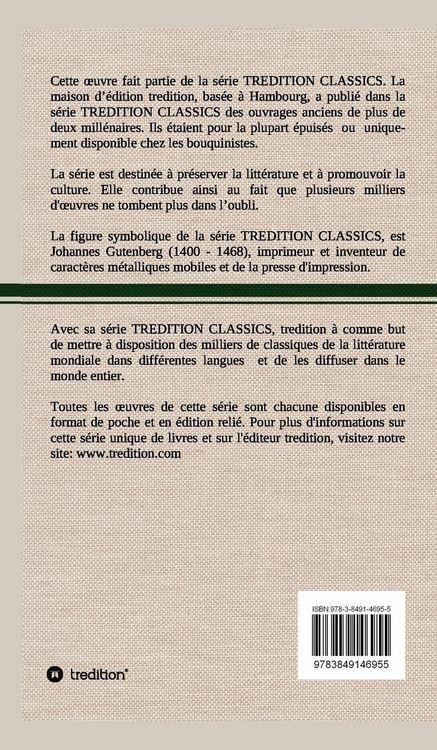 Cette œuvre fait partie de la série TREDITION CLASSICS. La maison d'édition tredition, basée à Hambourg, a publié dans la série TREDITION CLASSICS des ouvrages anciens de plus de deux millénaires. Ils étaient pour la plupart épuisés ou uniquement disponible chez les bouquinistes.

La série est destinée à préserver la littérature et à promouvoir la culture. Elle contribue ainsi au fait que plusieurs milliers d'œuvres ne tombent plus dans l'oubli.

La figure symbolique de la série TREDITION CLASSICS, est Johannes Gutenberg (1400 - 1468), imprimeur et inventeur de caractères métalliques mobiles et de la presse d'impression.

Avec sa série TREDITION CLASSICS, tredition à comme but de mettre à disposition des milliers de classiques de la littérature mondiale dans différentes langues et de les diffuser dans le monde entier.

Toutes les œuvres de cette série sont chacune disponibles en format de poche et en édition relié. Pour plus d'informations sur cette série unique de livres et sur l'éditeur tredition, visitez notre site: www.tredition.com

ISBN 978-3-8491-4695-5

9783849146955

tredition®